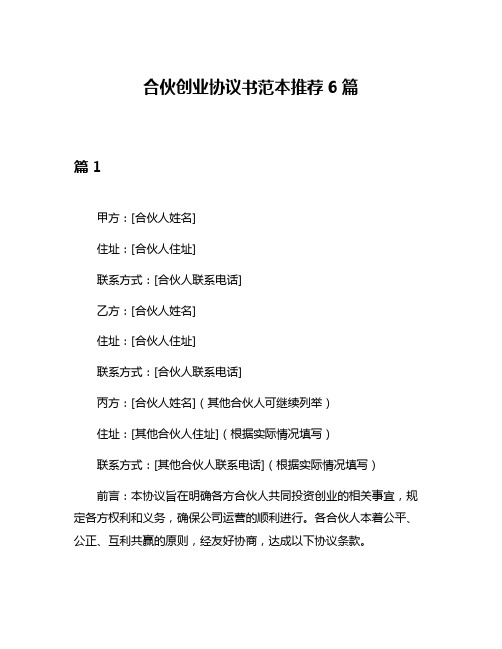 合伙创业协议书范本推荐 6 篇

篇 1

甲方：[合伙人姓名]

住址：[合伙人住址]

联系方式：[合伙人联系电话]

乙方：[合伙人姓名]

住址：[合伙人住址]

联系方式：[合伙人联系电话]

丙方：[合伙人姓名]（其他合伙人可继续列举）

住址：[其他合伙人住址]（根据实际情况填写）

联系方式：[其他合伙人联系电话]（根据实际情况填写）

前言：本协议旨在明确各方合伙人共同投资创业的相关事宜，规定各方权利和义务，确保公司运营的顺利进行。各合伙人本着公平、公正、互利共赢的原则，经友好协商，达成以下协议条款。